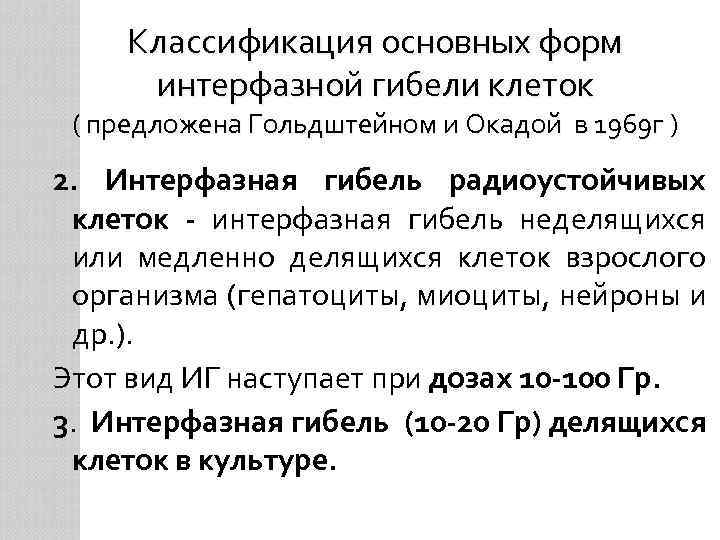 Классификация основных форм интерфазной гибели клеток
( предложена Гольдштейном и Окадой в 1969г )

2. Интерфазная гибель радиоустойчивых клеток - интерфазная гибель неделящихся или медленно делящихся клеток взрослого организма (гепатоциты, миоциты, нейроны и др.).

Этот вид ИГ наступает при дозах 10-100 Гр.

3. Интерфазная гибель (10-20 Гр) делящихся клеток в культуре.